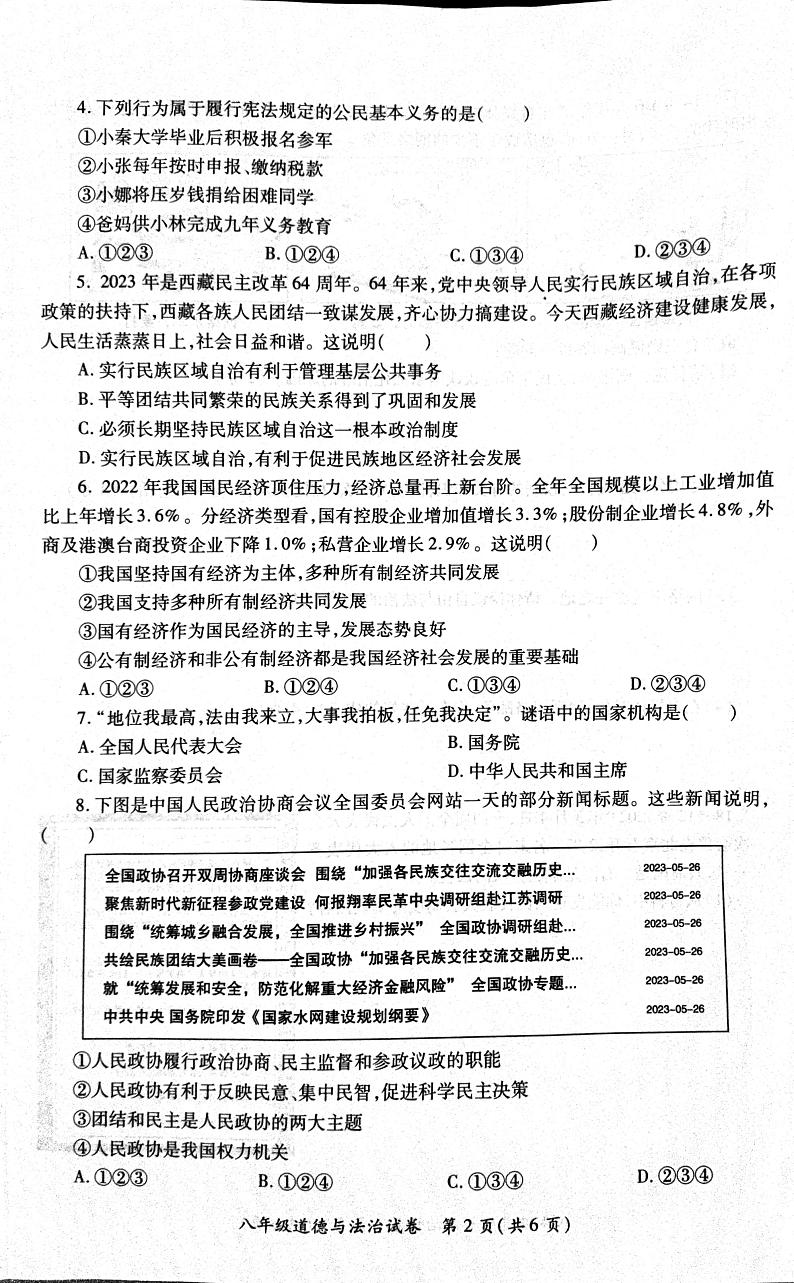 4. 下列行为属于履行宪法规定的公民基本义务的是(　　)

①小秦大学毕业后积极报名参军

②小张每年按时申报、缴纳税款

③小娜将压岁钱捐给困难同学

④爸妈供小林完成九年义务教育

A. ①②③　　B. ①②④　　C. ①③④　　D. ②③④

5. 2023 年是西藏民主改革 64 周年。64 年来,党中央领导人民实行民族区域自治,在各项政策的扶持下,西藏各族人民团结一致谋发展,齐心协力搞建设。今天西藏经济建设健康发展,人民生活蒸蒸日上,社会日益和谐。这说明(　　)

A. 实行民族区域自治有利于管理基层公共事务

B. 平等团结共同繁荣的民族关系得到了巩固和发展

C. 必须长期坚持民族区域自治这一根本政治制度

D. 实行民族区域自治,有利于促进民族地区经济社会发展

6. 2022 年我国国民经济顶住压力,经济总量再上新台阶。全年全国规模以上工业增加值比上年增长3.6%。分经济类型看,国有控股企业增加值增长3.3%;股份制企业增长4.8%,外商及港澳台商投资企业下降1.0%;私营企业增长2.9%。这说明(　　)

①我国坚持国有经济为主体,多种所有制经济共同发展

②我国支持多种所有制经济共同发展

③国有经济作为国民经济的主导,发展态势良好

④公有制经济和非公有制经济都是我国经济社会发展的重要基础

A. ①②③　　B. ①②④　　C. ①③④　　D. ②③④

7. "地位我最高,法由我来立,大事我拍板,任免我决定"。谜语中的国家机构是(　　)

A. 全国人民代表大会　　B. 国务院

C. 国家监察委员会　　D. 中华人民共和国主席

8. 下图是中国人民政治协商会议全国委员会网站一天的部分新闻标题。这些新闻说明,(　　)

全国政协召开双周协商座谈会 围绕"加强各民族交往交流交融历史...　2023-05-26
聚焦新时代新征程参政党建设 何报翔率民革中央调研组赴江苏调研　2023-05-26
围绕"统筹城乡融合发展,全面推进乡村振兴" 全国政协调研组赴...　2023-05-26
共绘民族团结大美画卷——全国政协"加强各民族交往交流交融历史...　2023-05-26
就"统筹发展和安全,防范化解重大经济金融风险" 全国政协专题...　2023-05-26
中共中央 国务院印发《国家水网建设规划纲要》　2023-05-26

①人民政协履行政治协商、民主监督和参政议政的职能

②人民政协有利于反映民意、集中民智,促进科学民主决策

③团结和民主是人民政协的两大主题

④人民政协是我国权力机关

A. ①②③　　B. ①②④　　C. ①③④　　D. ②③④

八年级道德与法治试卷　第 2 页(共 6 页)